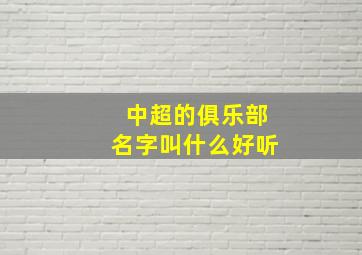 中超的俱乐部
名字叫什么好听